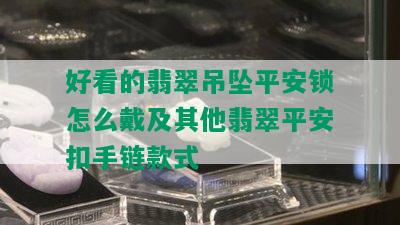 好看的翡翠吊坠平安锁怎么戴及其他翡翠平安扣手链款式